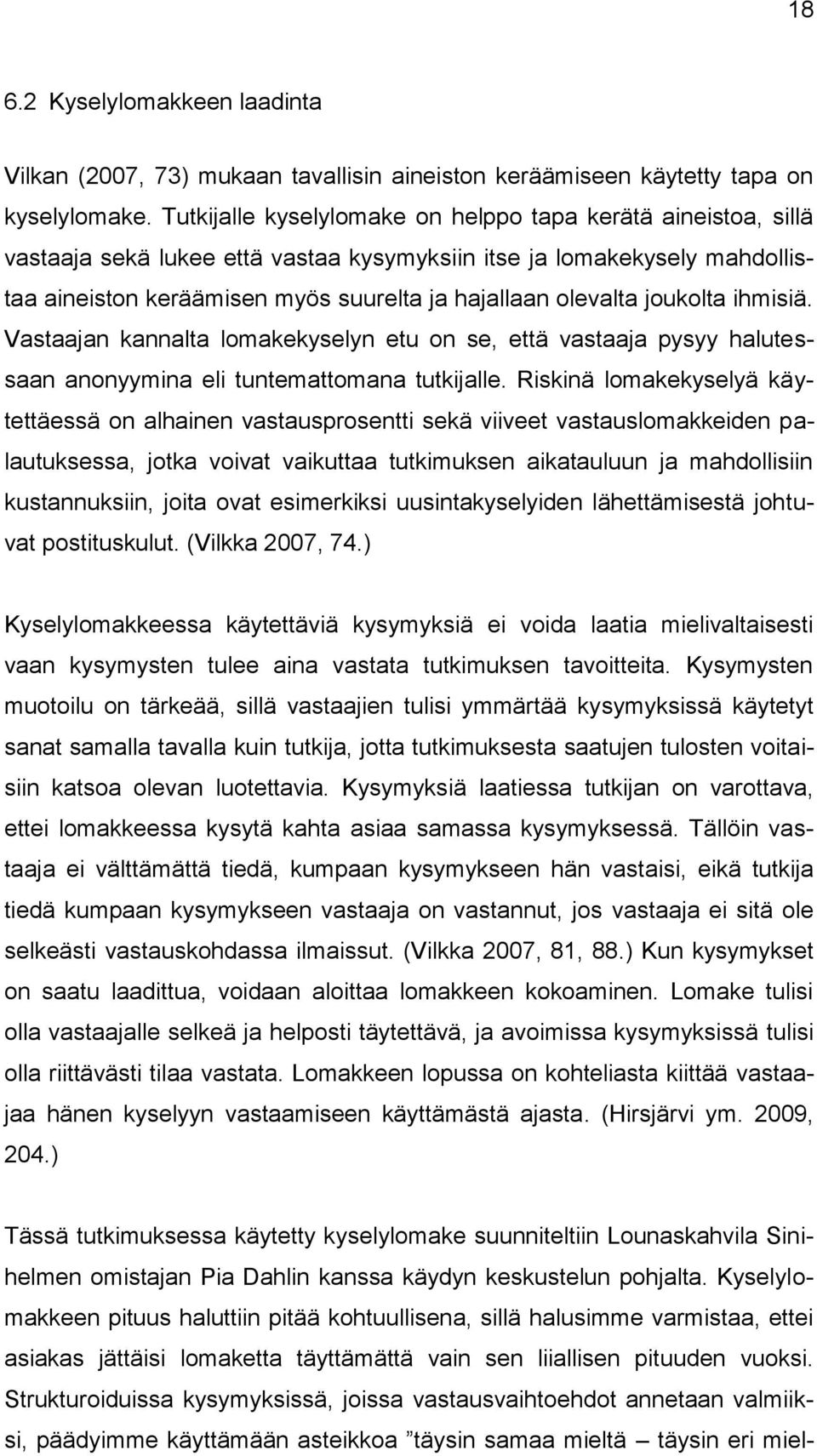 18

6.2 Kyselylomakkeen laadinta

Vilkan (2007, 73) mukaan tavallisin aineiston keräämiseen käytetty tapa on kyselylomake. Tutkijalle kyselylomake on helppo tapa kerätä aineistoa, sillä vastaaja sekä lukee että vastaa kysymyksiin itse ja lomakekysely mahdollistaa aineiston keräämisen myös suurelta ja hajallaan olevalta joukolta ihmisiä. Vastaajan kannalta lomakekyselyn etu on se, että vastaaja pysyy halutessaan anonyymina eli tuntemattomana tutkijalle. Riskinä lomakekyselyä käytettäessä on alhainen vastausprosentti sekä viiveet vastauslomakkeiden palautuksessa, jotka voivat vaikuttaa tutkimuksen aikatauluun ja mahdollisiin kustannuksiin, joita ovat esimerkiksi uusintakyselyiden lähettämisestä johtuvat postituskulut. (Vilkka 2007, 74.)

Kyselylomakkeessa käytettäviä kysymyksiä ei voida laatia mielivaltaisesti vaan kysymysten tulee aina vastata tutkimuksen tavoitteita. Kysymysten muotoilu on tärkeää, sillä vastaajien tulisi ymmärtää kysymyksissä käytetyt sanat samalla tavalla kuin tutkija, jotta tutkimuksesta saatujen tulosten voitaisiin katsoa olevan luotettavia. Kysymyksiä laatiessa tutkijan on varottava, ettei lomakkeessa kysytä kahta asiaa samassa kysymyksessä. Tällöin vastaaja ei välttämättä tiedä, kumpaan kysymykseen hän vastaisi, eikä tutkija tiedä kumpaan kysymykseen vastaaja on vastannut, jos vastaaja ei sitä ole selkeästi vastauskohdassa ilmaissut. (Vilkka 2007, 81, 88.) Kun kysymykset on saatu laadittua, voidaan aloittaa lomakkeen kokoaminen. Lomake tulisi olla vastaajalle selkeä ja helposti täytettävä, ja avoimissa kysymyksissä tulisi olla riittävästi tilaa vastata. Lomakkeen lopussa on kohteliasta kiittää vastaajaa hänen kyselyyn vastaamiseen käyttämästä ajasta. (Hirsjärvi ym. 2009, 204.)

Tässä tutkimuksessa käytetty kyselylomake suunniteltiin Lounaskahvila Sinihelmen omistajan Pia Dahlin kanssa käydyn keskustelun pohjalta. Kyselylomakkeen pituus haluttiin pitää kohtuullisena, sillä halusimme varmistaa, ettei asiakas jättäisi lomaketta täyttämättä vain sen liiallisen pituuden vuoksi. Strukturoiduissa kysymyksissä, joissa vastausvaihtoehdot annetaan valmiiksi, päädyimme käyttämään asteikkoa ”täysin samaa mieltä – täysin eri miel-